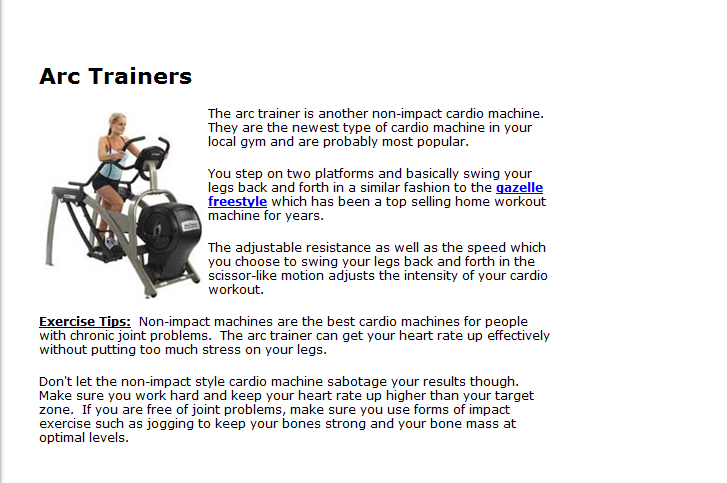 Arc Trainers

The arc trainer is another non-impact cardio machine. They are the newest type of cardio machine in your local gym and are probably most popular.

You step on two platforms and basically swing your legs back and forth in a similar fashion to the gazelle freestyle which has been a top selling home workout machine for years.

The adjustable resistance as well as the speed which you choose to swing your legs back and forth in the scissor-like motion adjusts the intensity of your cardio workout.

Exercise Tips: Non-impact machines are the best cardio machines for people with chronic joint problems. The arc trainer can get your heart rate up effectively without putting too much stress on your legs.

Don't let the non-impact style cardio machine sabotage your results though. Make sure you work hard and keep your heart rate up higher than your target zone. If you are free of joint problems, make sure you use forms of impact exercise such as jogging to keep your bones strong and your bone mass at optimal levels.